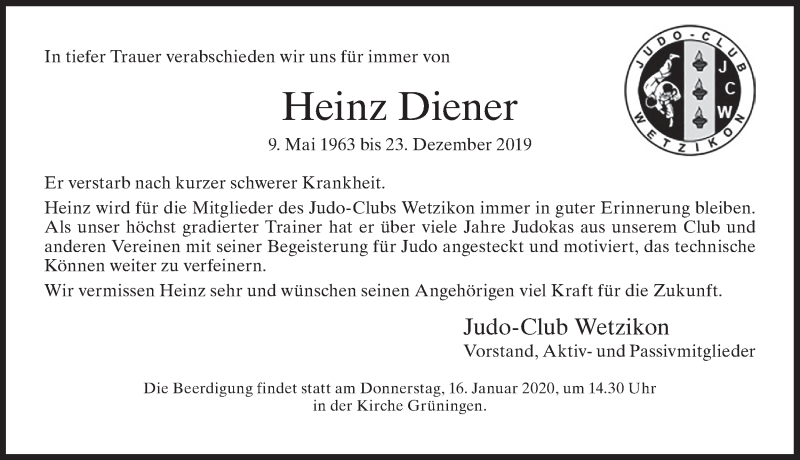 In tiefer Trauer verabschieden wir uns für immer von

JUDO-CLUB WETZIKON
J C W

Heinz Diener

9. Mai 1963 bis 23. Dezember 2019

Er verstarb nach kurzer schwerer Krankheit.

Heinz wird für die Mitglieder des Judo-Clubs Wetzikon immer in guter Erinnerung bleiben. Als unser höchst gradierter Trainer hat er über viele Jahre Judokas aus unserem Club und anderen Vereinen mit seiner Begeisterung für Judo angesteckt und motiviert, das technische Können weiter zu verfeinern.

Wir vermissen Heinz sehr und wünschen seinen Angehörigen viel Kraft für die Zukunft.

Judo-Club Wetzikon
Vorstand, Aktiv- und Passivmitglieder

Die Beerdigung findet statt am Donnerstag, 16. Januar 2020, um 14.30 Uhr in der Kirche Grüningen.